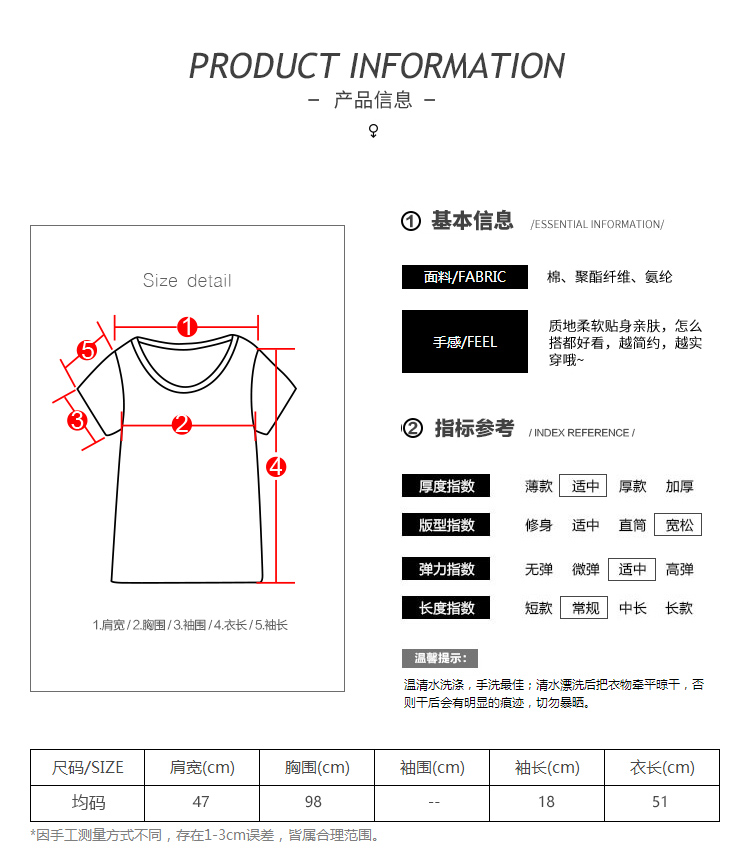 PRODUCT INFORMATION
– 产品信息 –
♀

Size detail

1
5
3
2
4

1.肩宽 / 2.胸围 / 3.袖围 / 4.衣长 / 5.袖长

① 基本信息 /ESSENTIAL INFORMATION/

面料/FABRIC 棉、聚酯纤维、氨纶

手感/FEEL 质地柔软贴身亲肤，怎么搭都好看，越简约，越实穿哦~

② 指标参考 / INDEX REFERENCE /

厚度指数 薄款 适中 厚款 加厚

版型指数 修身 适中 直筒 宽松

弹力指数 无弹 微弹 适中 高弹

长度指数 短款 常规 中长 长款

温馨提示：
温清水洗涤，手洗最佳；清水漂洗后把衣物牵平晾干，否则干后会有明显的痕迹，切勿暴晒。

| 尺码/SIZE | 肩宽(cm) | 胸围(cm) | 袖围(cm) | 袖长(cm) | 衣长(cm) |
|---|---|---|---|---|---|
| 均码 | 47 | 98 | -- | 18 | 51 |

*因手工测量方式不同，存在1-3cm误差，皆属合理范围。